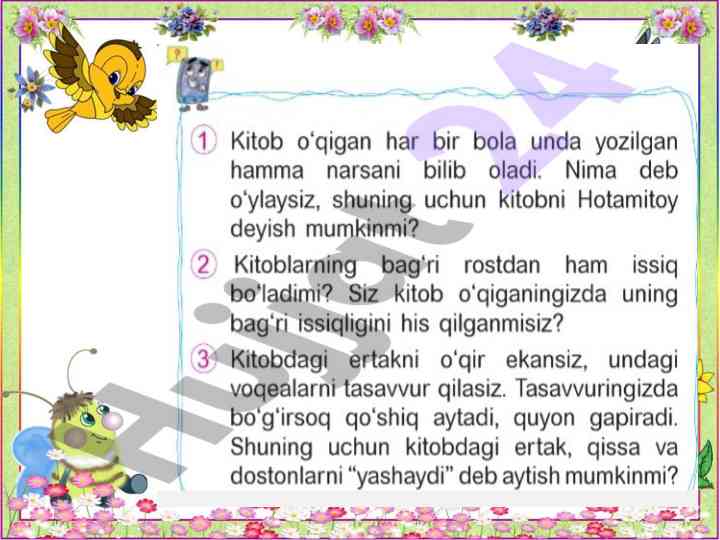 1 Kitob o‘qigan har bir bola unda yozilgan hamma narsani bilib oladi. Nima deb o‘ylaysiz, shuning uchun kitobni Hotamitoy deyish mumkinmi?

2 Kitoblarning bag‘ri rostdan ham issiq bo‘ladimi? Siz kitob o‘qiganingizda uning bag‘ri issiqligini his qilganmisiz?

3 Kitobdagi ertakni o‘qir ekansiz, undagi voqealarni tasavvur qilasiz. Tasavvuringizda bo‘g‘irsoq qo‘shiq aytadi, quyon gapiradi. Shuning uchun kitobdagi ertak, qissa va dostonlarni “yashaydi” deb aytish mumkinmi?

Hujjat 24